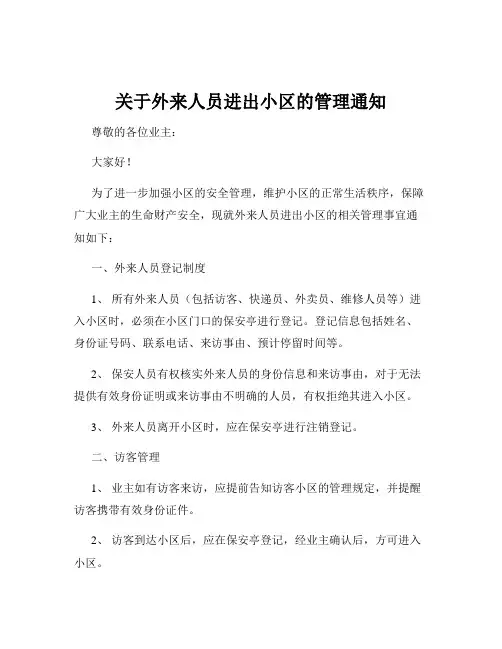 关于外来人员进出小区的管理通知

尊敬的各位业主：

大家好！

为了进一步加强小区的安全管理，维护小区的正常生活秩序，保障广大业主的生命财产安全，现就外来人员进出小区的相关管理事宜通知如下：

一、外来人员登记制度

1、 所有外来人员（包括访客、快递员、外卖员、维修人员等）进入小区时，必须在小区门口的保安亭进行登记。登记信息包括姓名、身份证号码、联系电话、来访事由、预计停留时间等。

2、 保安人员有权核实外来人员的身份信息和来访事由，对于无法提供有效身份证明或来访事由不明确的人员，有权拒绝其进入小区。

3、 外来人员离开小区时，应在保安亭进行注销登记。

二、访客管理

1、 业主如有访客来访，应提前告知访客小区的管理规定，并提醒访客携带有效身份证件。

2、 访客到达小区后，应在保安亭登记，经业主确认后，方可进入小区。